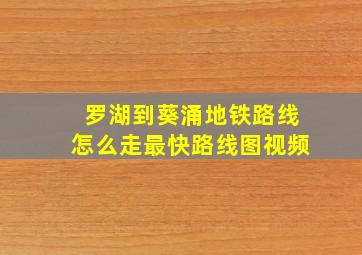 罗湖到葵涌地铁路线
怎么走最快路线图视频